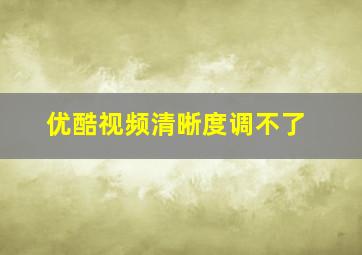 优酷视频清晰度调不了